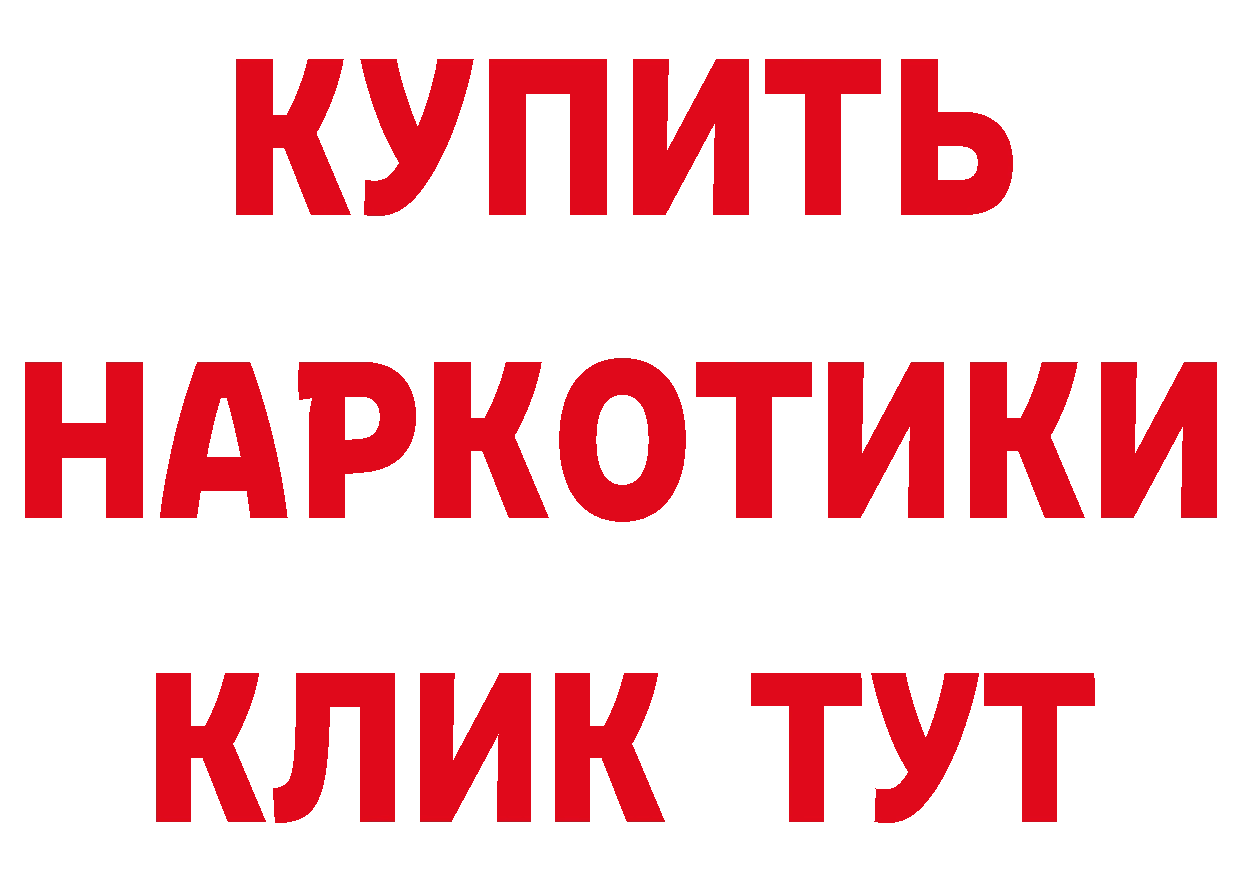 КУПИТЬ НАРКОТИКИ КЛИК ТУТ